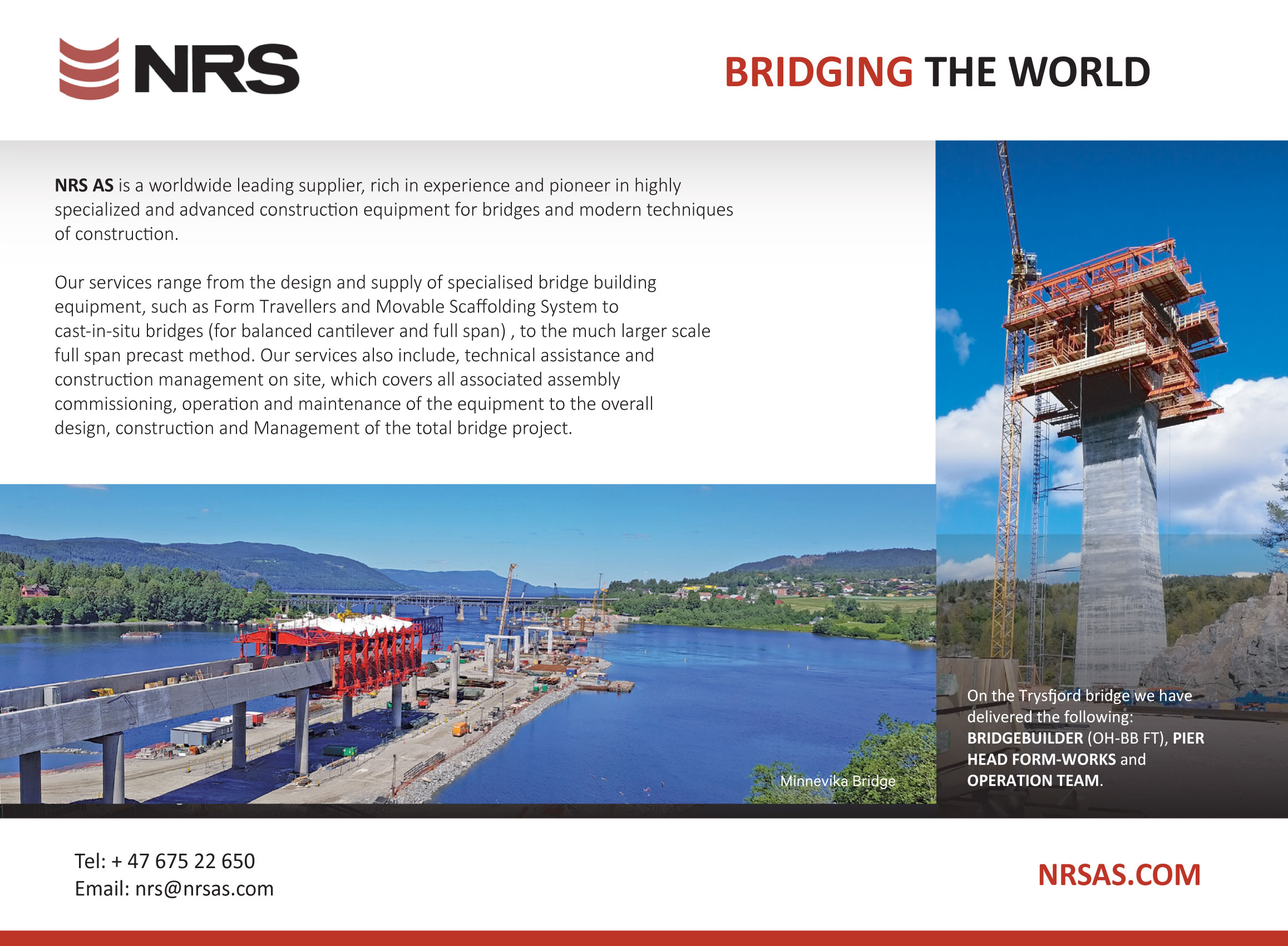 NRS

BRIDGING THE WORLD

NRS AS is a worldwide leading supplier, rich in experience and pioneer in highly specialized and advanced construction equipment for bridges and modern techniques of construction.

Our services range from the design and supply of specialised bridge building equipment, such as Form Travellers and Movable Scaffolding System to cast-in-situ bridges (for balanced cantilever and full span) , to the much larger scale full span precast method. Our services also include, technical assistance and construction management on site, which covers all associated assembly commissioning, operation and maintenance of the equipment to the overall design, construction and Management of the total bridge project.

Minnevika Bridge

On the Trysfjord bridge we have delivered the following: BRIDGEBUILDER (OH-BB FT), PIER HEAD FORM-WORKS and OPERATION TEAM.

Tel: + 47 675 22 650
Email: nrs@nrsas.com

NRSAS.COM